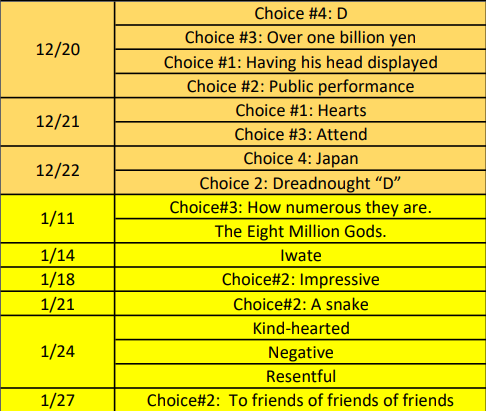 | | |
|---|---|
| 12/20 | Choice #4: D |
| | Choice #3: Over one billion yen |
| | Choice #1: Having his head displayed |
| | Choice #2: Public performance |
| 12/21 | Choice #1: Hearts |
| | Choice #3: Attend |
| 12/22 | Choice 4: Japan |
| | Choice 2: Dreadnought “D” |
| 1/11 | Choice#3: How numerous they are. |
| | The Eight Million Gods. |
| 1/14 | Iwate |
| 1/18 | Choice#2: Impressive |
| 1/21 | Choice#2: A snake |
| 1/24 | Kind-hearted |
| | Negative |
| | Resentful |
| 1/27 | Choice#2: To friends of friends of friends |